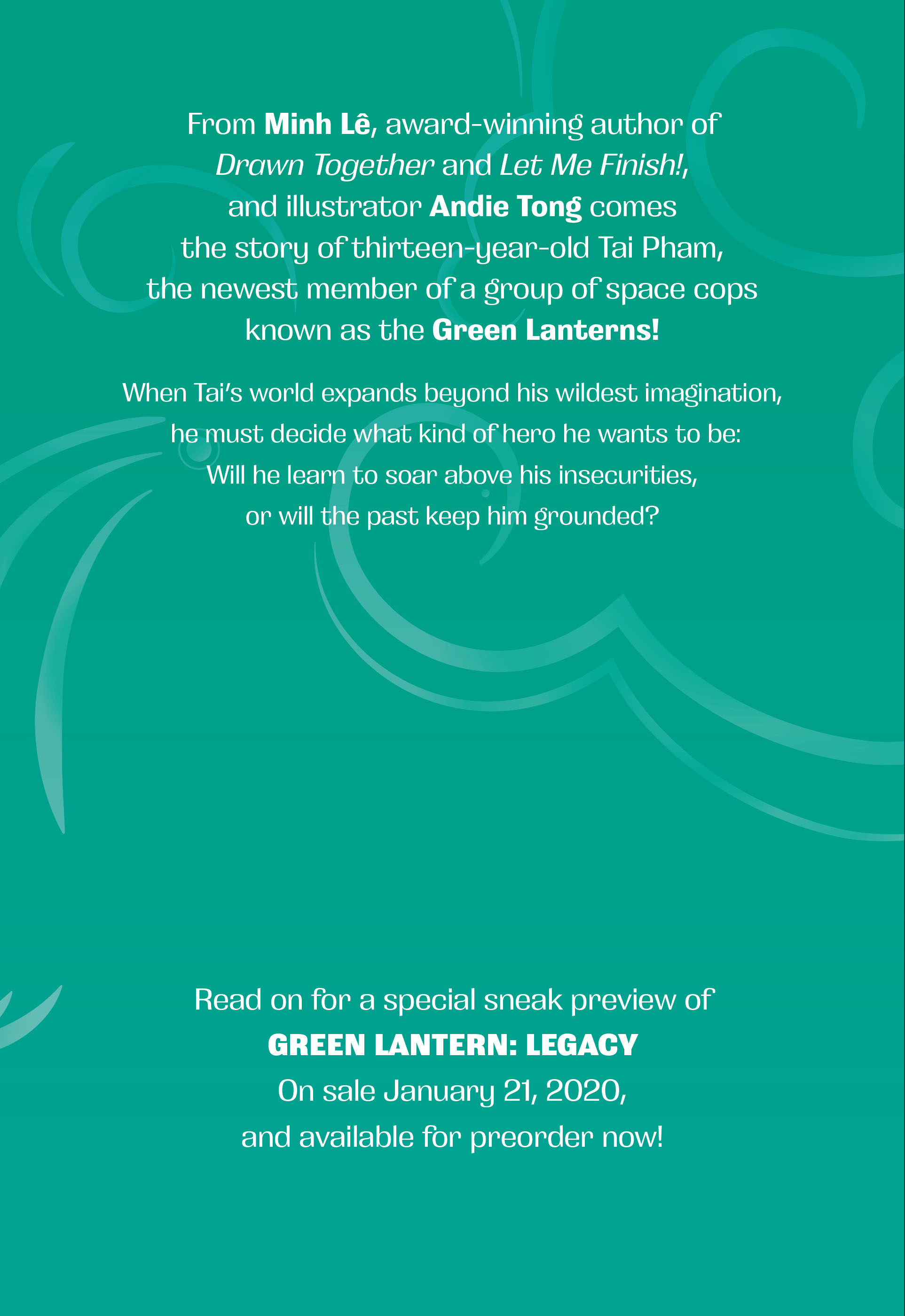 From Minh Lê, award-winning author of Drawn Together and Let Me Finish!, and illustrator Andie Tong comes the story of thirteen-year-old Tai Pham, the newest member of a group of space cops known as the Green Lanterns!

When Tai's world expands beyond his wildest imagination, he must decide what kind of hero he wants to be: Will he learn to soar above his insecurities, or will the past keep him grounded?

Read on for a special sneak preview of GREEN LANTERN: LEGACY On sale January 21, 2020, and available for preorder now!